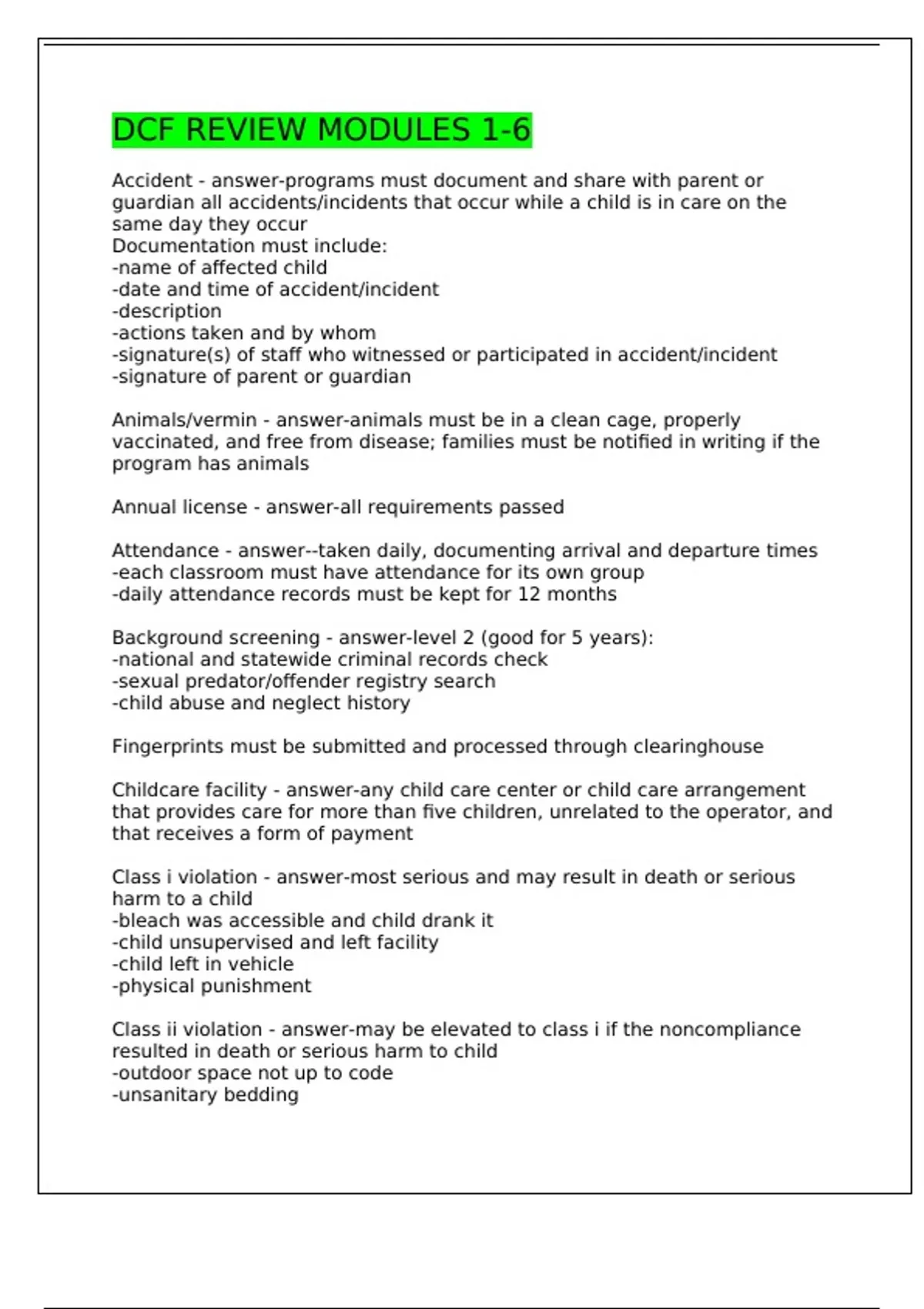 DCF REVIEW MODULES 1-6

Accident - answer-programs must document and share with parent or guardian all accidents/incidents that occur while a child is in care on the same day they occur
Documentation must include:
-name of affected child
-date and time of accident/incident
-description
-actions taken and by whom
-signature(s) of staff who witnessed or participated in accident/incident
-signature of parent or guardian

Animals/vermin - answer-animals must be in a clean cage, properly vaccinated, and free from disease; families must be notified in writing if the program has animals

Annual license - answer-all requirements passed

Attendance - answer--taken daily, documenting arrival and departure times
-each classroom must have attendance for its own group
-daily attendance records must be kept for 12 months

Background screening - answer-level 2 (good for 5 years):
-national and statewide criminal records check
-sexual predator/offender registry search
-child abuse and neglect history

Fingerprints must be submitted and processed through clearinghouse

Childcare facility - answer-any child care center or child care arrangement that provides care for more than five children, unrelated to the operator, and that receives a form of payment

Class i violation - answer-most serious and may result in death or serious harm to a child
-bleach was accessible and child drank it
-child unsupervised and left facility
-child left in vehicle
-physical punishment

Class ii violation - answer-may be elevated to class i if the noncompliance resulted in death or serious harm to child
-outdoor space not up to code
-unsanitary bedding